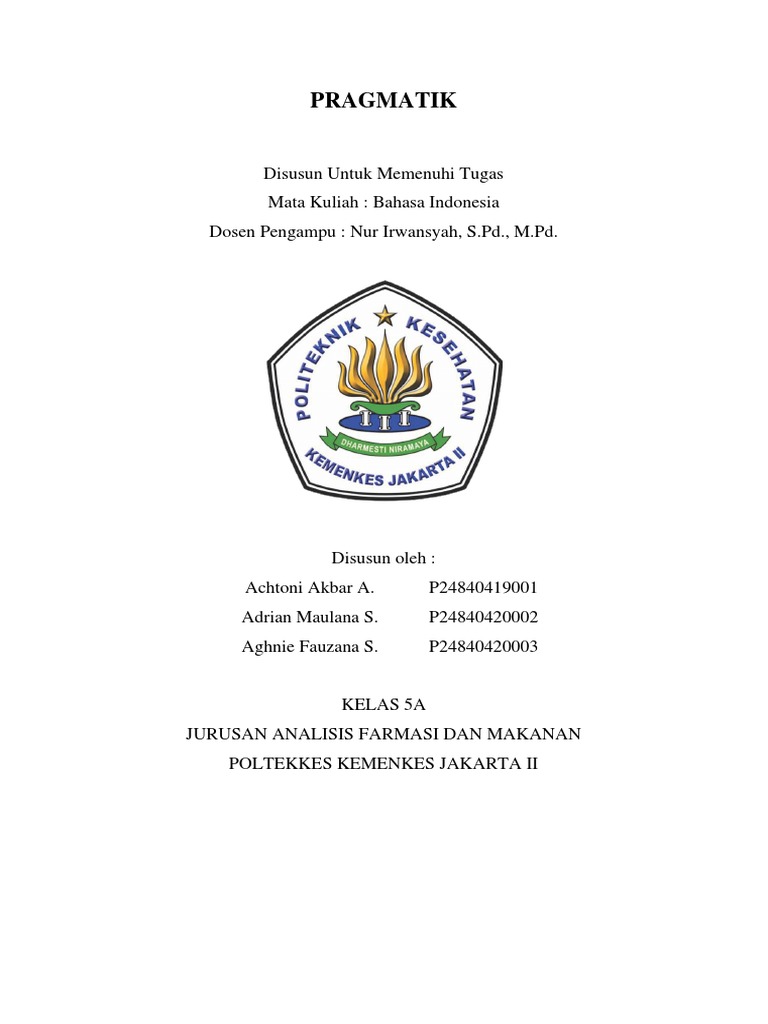 PRAGMATIK

Disusun Untuk Memenuhi Tugas
Mata Kuliah : Bahasa Indonesia
Dosen Pengampu : Nur Irwansyah, S.Pd., M.Pd.

POLITEKNIK KESEHATAN
DHARMESTI NIRAMAYA
KEMENKES JAKARTA II

Disusun oleh :
Achtoni Akbar A. P24840419001
Adrian Maulana S. P24840420002
Aghnie Fauzana S. P24840420003

KELAS 5A
JURUSAN ANALISIS FARMASI DAN MAKANAN
POLTEKKES KEMENKES JAKARTA II